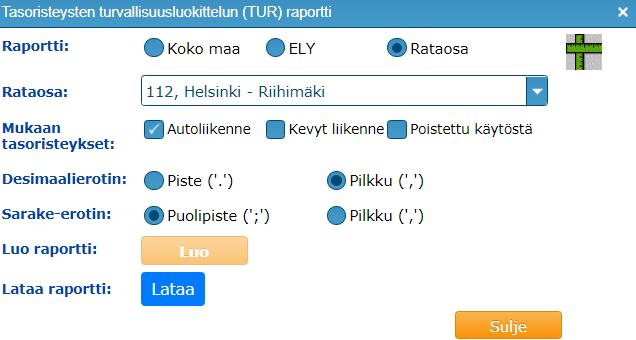 Tasoristeysten turvallisuusluokittelun (TUR) raportti ×

Raportti: Koko maa ELY Rataosa

Rataosa: 112, Helsinki - Riihimäki

Mukaan tasoristeykset: Autoliikenne Kevyt liikenne Poistettu käytöstä

Desimaalierotin: Piste ('.') Pilkku (',')

Sarake-erotin: Puolipiste (';') Pilkku (',')

Luo raportti: Luo

Lataa raportti: Lataa

Sulje